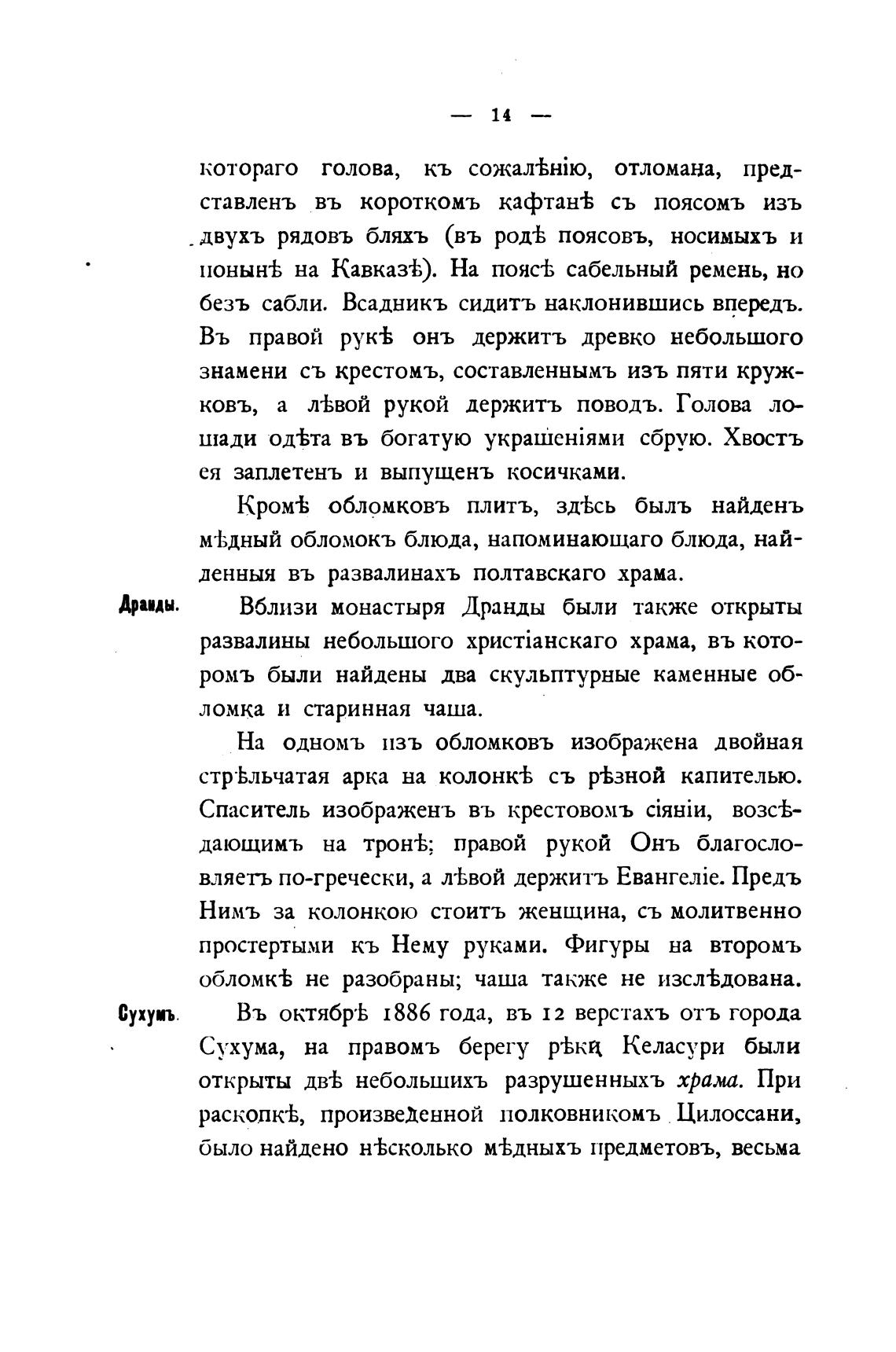 — 14 —

котораго голова, къ сожалѣнію, отломана, представленъ въ короткомъ кафтанѣ съ поясомъ изъ двухъ рядовъ бляхъ (въ родѣ поясовъ, носимыхъ и понынѣ на Кавказѣ). На поясѣ сабельный ремень, но безъ сабли. Всадникъ сидитъ наклонившись впередъ. Въ правой рукѣ онъ держитъ древко небольшого знамени съ крестомъ, составленнымъ изъ пяти кружковъ, а лѣвой рукой держитъ поводъ. Голова лошади одѣта въ богатую украшеніями сбрую. Хвостъ ея заплетенъ и выпущенъ косичками.

Кромѣ обломковъ плитъ, здѣсь былъ найденъ мѣдный обломокъ блюда, напоминающаго блюда, найденныя въ развалинахъ полтавскаго храма.

Дранды. Вблизи монастыря Дранды были также открыты развалины небольшого христіанскаго храма, въ которомъ были найдены два скульптурные каменные обломка и старинная чаша.

На одномъ изъ обломковъ изображена двойная стрѣльчатая арка на колонкѣ съ рѣзной капителью. Спаситель изображенъ въ крестовомъ сіяніи, возсѣдающимъ на тронѣ; правой рукой Онъ благословляетъ по-гречески, а лѣвой держитъ Евангеліе. Предъ Нимъ за колонкою стоитъ женщина, съ молитвенно простертыми къ Нему руками. Фигуры на второмъ обломкѣ не разобраны; чаша также не изслѣдована.

Сухумъ. Въ октябрѣ 1886 года, въ 12 верстахъ отъ города Сухума, на правомъ берегу рѣки Келасури были открыты двѣ небольшихъ разрушенныхъ храма. При раскопкѣ, произведенной полковникомъ Цилоссани, было найдено нѣсколько мѣдныхъ предметовъ, весьма